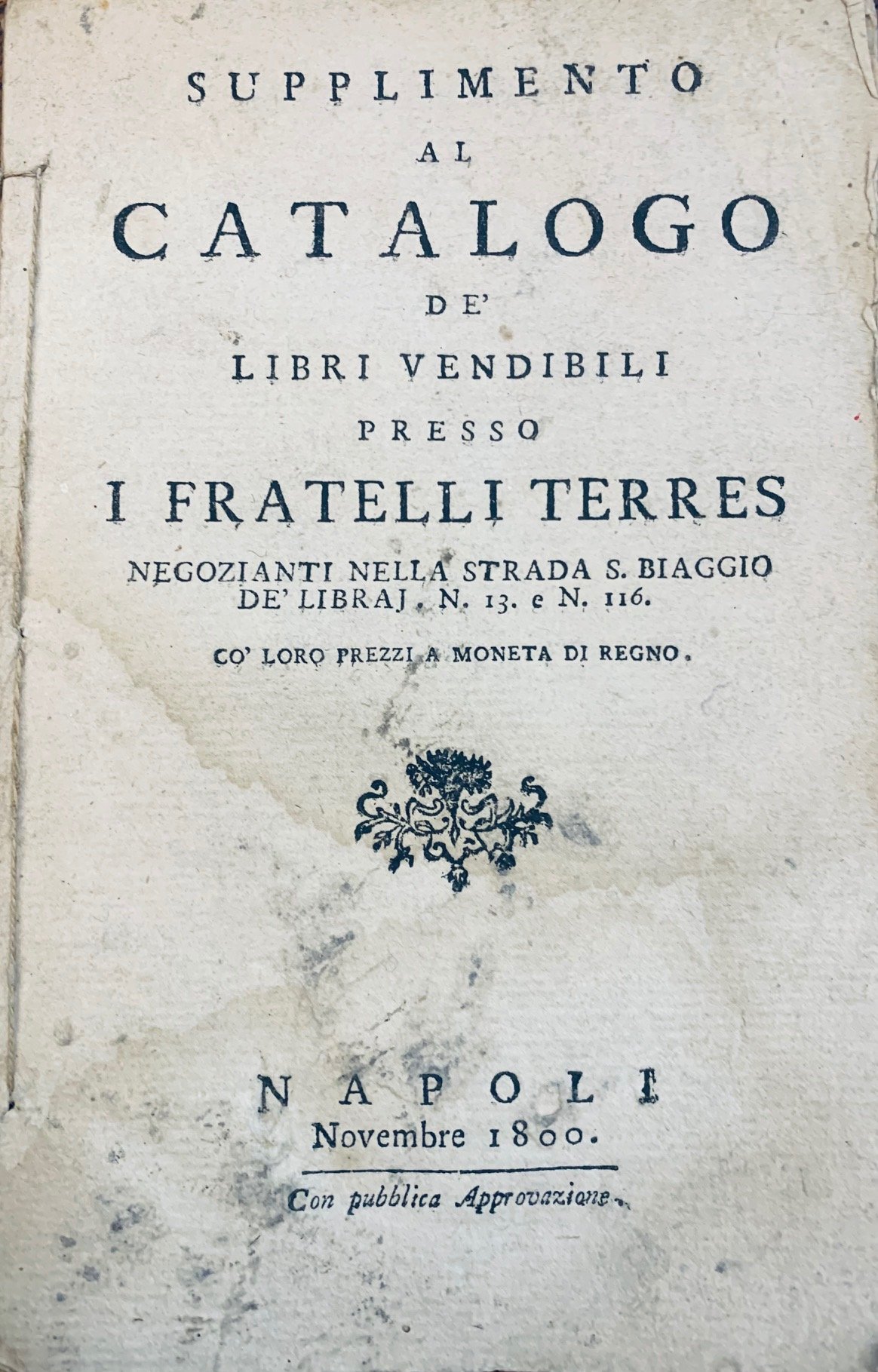 SUPPLIMENTO

AL

CATALOGO

DE'

LIBRI VENDIBILI

PRESSO

I FRATELLI TERRES

NEGOZIANTI NELLA STRADA S. BIAGGIO DE' LIBRAJ. N. 13. e N. 116.

CO' LORO PREZZI A MONETA DI REGNO.

NAPOLI

Novembre 1800.

Con pubblica Approvazione.